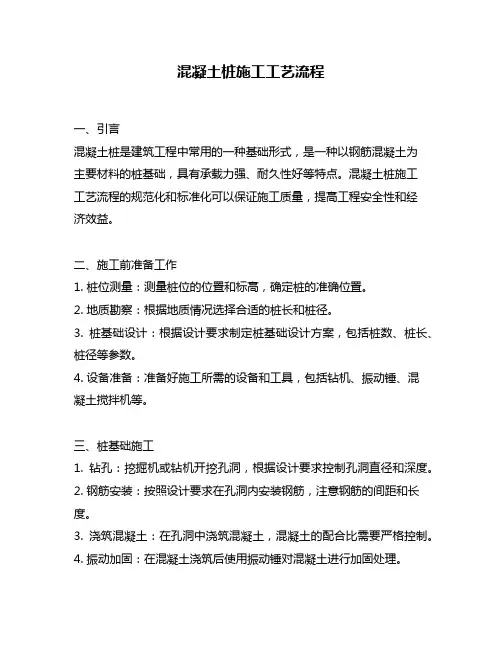 混凝土桩施工工艺流程

一、引言

混凝土桩是建筑工程中常用的一种基础形式，是一种以钢筋混凝土为主要材料的桩基础，具有承载力强、耐久性好等特点。混凝土桩施工工艺流程的规范化和标准化可以保证施工质量，提高工程安全性和经济效益。

二、施工前准备工作

1. 桩位测量：测量桩位的位置和标高，确定桩的准确位置。

2. 地质勘察：根据地质情况选择合适的桩长和桩径。

3. 桩基础设计：根据设计要求制定桩基础设计方案，包括桩数、桩长、桩径等参数。

4. 设备准备：准备好施工所需的设备和工具，包括钻机、振动锤、混凝土搅拌机等。

三、桩基础施工

1. 钻孔：挖掘机或钻机开挖孔洞，根据设计要求控制孔洞直径和深度。

2. 钢筋安装：按照设计要求在孔洞内安装钢筋，注意钢筋的间距和长度。

3. 浇筑混凝土：在孔洞中浇筑混凝土，混凝土的配合比需要严格控制。

4. 振动加固：在混凝土浇筑后使用振动锤对混凝土进行加固处理。